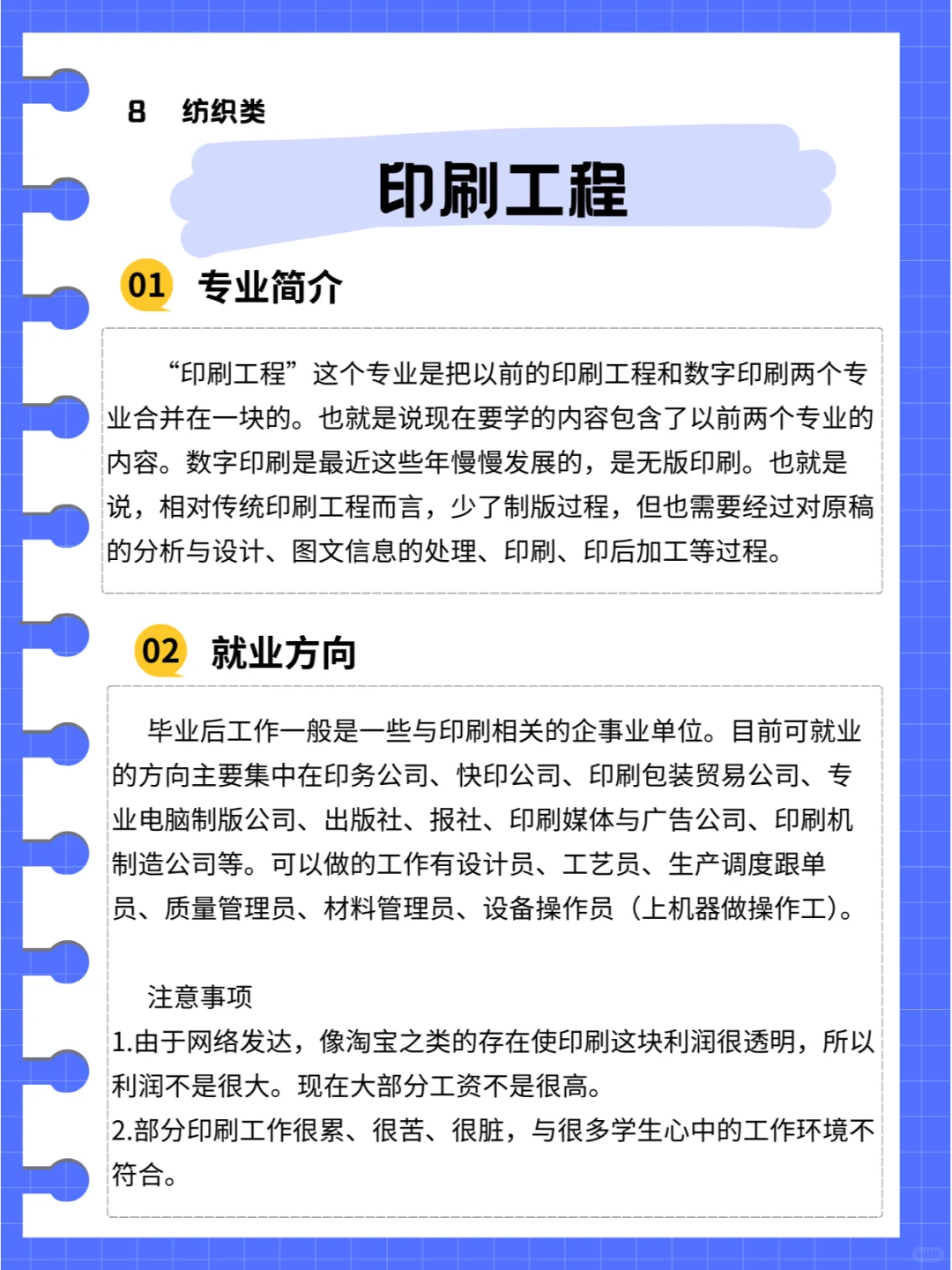 8　纺织类

印刷工程

01 专业简介

“印刷工程”这个专业是把以前的印刷工程和数字印刷两个专业合并在一块的。也就是说现在要学的内容包含了以前两个专业的内容。数字印刷是最近这些年慢慢发展的，是无版印刷。也就是说，相对传统印刷工程而言，少了制版过程，但也需要经过对原稿的分析与设计、图文信息的处理、印刷、印后加工等过程。

02 就业方向

毕业后工作一般是一些与印刷相关的企事业单位。目前可就业的方向主要集中在印务公司、快印公司、印刷包装贸易公司、专业电脑制版公司、出版社、报社、印刷媒体与广告公司、印刷机制造公司等。可以做的工作有设计员、工艺员、生产调度跟单员、质量管理员、材料管理员、设备操作员（上机器做操作工）。

注意事项
1.由于网络发达，像淘宝之类的存在使印刷这块利润很透明，所以利润不是很大。现在大部分工资不是很高。
2.部分印刷工作很累、很苦、很脏，与很多学生心中的工作环境不符合。